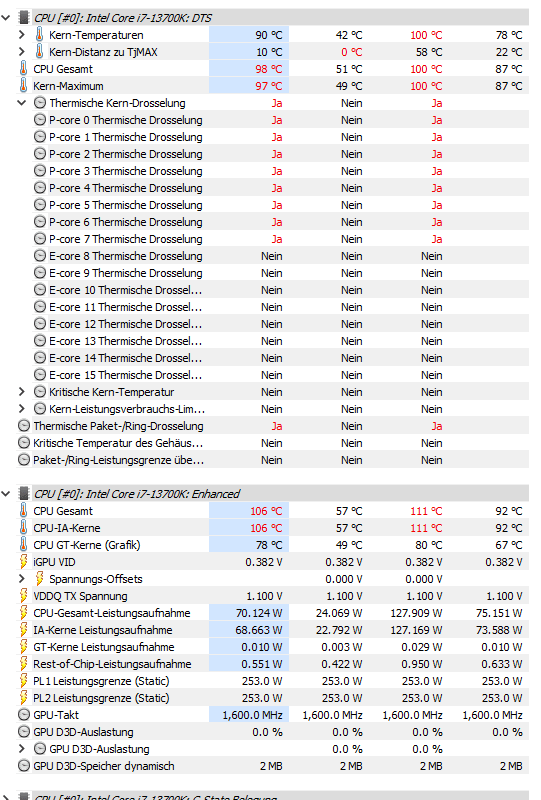 CPU [#0]: Intel Core i7-13700K: DTS

| | | | | |
|---|---|---|---|---|
| Kern-Temperaturen | 90 °C | 42 °C | 100 °C | 78 °C |
| Kern-Distanz zu TjMAX | 10 °C | 0 °C | 58 °C | 22 °C |
| CPU Gesamt | 98 °C | 51 °C | 100 °C | 87 °C |
| Kern-Maximum | 97 °C | 49 °C | 100 °C | 87 °C |
| Thermische Kern-Drosselung | Ja | Nein | Ja | |
| P-core 0 Thermische Drosselung | Ja | Nein | Ja | |
| P-core 1 Thermische Drosselung | Ja | Nein | Ja | |
| P-core 2 Thermische Drosselung | Ja | Nein | Ja | |
| P-core 3 Thermische Drosselung | Ja | Nein | Ja | |
| P-core 4 Thermische Drosselung | Ja | Nein | Ja | |
| P-core 5 Thermische Drosselung | Ja | Nein | Ja | |
| P-core 6 Thermische Drosselung | Ja | Nein | Ja | |
| P-core 7 Thermische Drosselung | Ja | Nein | Ja | |
| E-core 8 Thermische Drosselung | Nein | Nein | Nein | |
| E-core 9 Thermische Drosselung | Nein | Nein | Nein | |
| E-core 10 Thermische Drossel... | Nein | Nein | Nein | |
| E-core 11 Thermische Drossel... | Nein | Nein | Nein | |
| E-core 12 Thermische Drossel... | Nein | Nein | Nein | |
| E-core 13 Thermische Drossel... | Nein | Nein | Nein | |
| E-core 14 Thermische Drossel... | Nein | Nein | Nein | |
| E-core 15 Thermische Drossel... | Nein | Nein | Nein | |
| Kritische Kern-Temperatur | Nein | Nein | Nein | |
| Kern-Leistungsverbrauchs-Lim... | Nein | Nein | Nein | |
| Thermische Paket-/Ring-Drosselung | Ja | Nein | Ja | |
| Kritische Temperatur des Gehäus... | Nein | Nein | Nein | |
| Paket-/Ring-Leistungsgrenze übe... | Nein | Nein | Nein | |

CPU [#0]: Intel Core i7-13700K: Enhanced

| | | | | |
|---|---|---|---|---|
| CPU Gesamt | 106 °C | 57 °C | 111 °C | 92 °C |
| CPU-IA-Kerne | 106 °C | 57 °C | 111 °C | 92 °C |
| CPU GT-Kerne (Grafik) | 78 °C | 49 °C | 80 °C | 67 °C |
| iGPU VID | 0.382 V | 0.382 V | 0.382 V | 0.382 V |
| Spannungs-Offsets | | 0.000 V | 0.000 V | |
| VDDQ TX Spannung | 1.100 V | 1.100 V | 1.100 V | 1.100 V |
| CPU-Gesamt-Leistungsaufnahme | 70.124 W | 24.069 W | 127.909 W | 75.151 W |
| IA-Kerne Leistungsaufnahme | 68.663 W | 22.792 W | 127.169 W | 73.588 W |
| GT-Kerne Leistungsaufnahme | 0.010 W | 0.003 W | 0.029 W | 0.010 W |
| Rest-of-Chip-Leistungsaufnahme | 0.551 W | 0.422 W | 0.950 W | 0.633 W |
| PL1 Leistungsgrenze (Static) | 253.0 W | 253.0 W | 253.0 W | 253.0 W |
| PL2 Leistungsgrenze (Static) | 253.0 W | 253.0 W | 253.0 W | 253.0 W |
| GPU-Takt | 1,600.0 MHz | 1,600.0 MHz | 1,600.0 MHz | 1,600.0 MHz |
| GPU D3D-Auslastung | 0.0 % | 0.0 % | 0.0 % | 0.0 % |
| GPU D3D-Auslastung | | 0.0 % | 0.0 % | |
| GPU D3D-Speicher dynamisch | 2 MB | 2 MB | 2 MB | 2 MB |

CPU [#0]: Intel Core i7-13700K: C-State Belegung